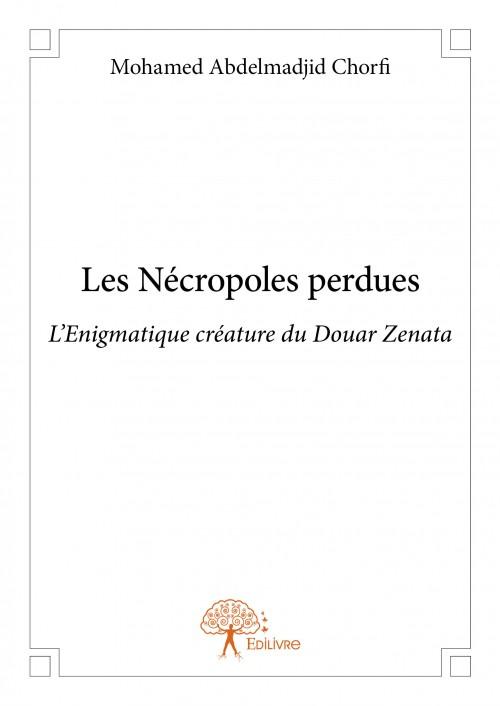 Mohamed Abdelmadjid Chorfi

Les Nécropoles perdues

L'Enigmatique créature du Douar Zenata

Edilivre